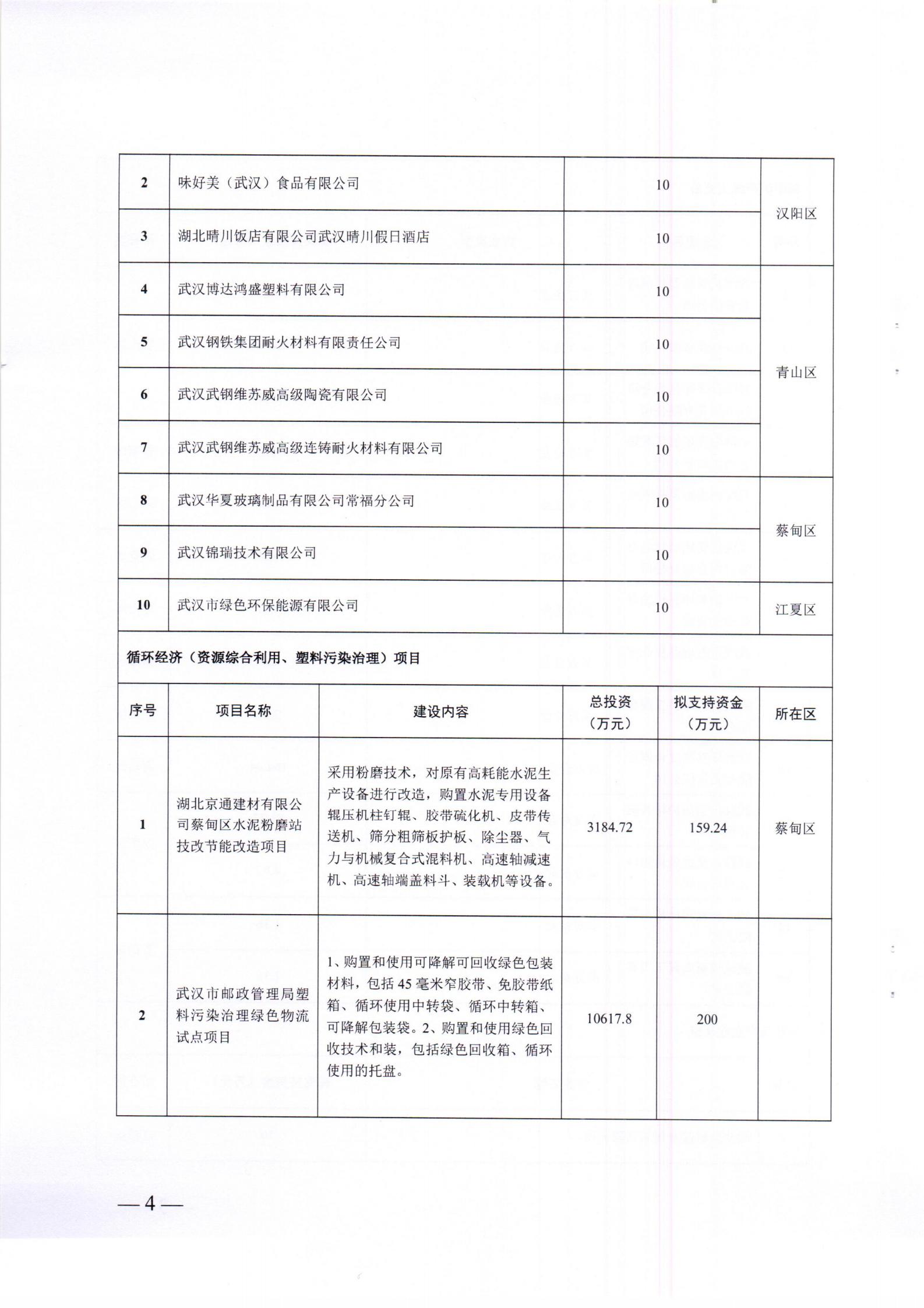 | 2 | 味好美（武汉）食品有限公司 | 10 | 汉阳区 |
|---|---|---|---|
| 3 | 湖北晴川饭店有限公司武汉晴川假日酒店 | 10 | 汉阳区 |
| 4 | 武汉博达鸿盛塑料有限公司 | 10 | 青山区 |
| 5 | 武汉钢铁集团耐火材料有限责任公司 | 10 | 青山区 |
| 6 | 武汉武钢维苏威高级陶瓷有限公司 | 10 | 青山区 |
| 7 | 武汉武钢维苏威高级连铸耐火材料有限公司 | 10 | 青山区 |
| 8 | 武汉华夏玻璃制品有限公司常福分公司 | 10 | 蔡甸区 |
| 9 | 武汉锦瑞技术有限公司 | 10 | 蔡甸区 |
| 10 | 武汉市绿色环保能源有限公司 | 10 | 江夏区 |

循环经济（资源综合利用、塑料污染治理）项目

| 序号 | 项目名称 | 建设内容 | 总投资（万元） | 拟支持资金（万元） | 所在区 |
|---|---|---|---|---|---|
| 1 | 湖北京通建材有限公司蔡甸区水泥粉磨站技改节能改造项目 | 采用粉磨技术，对原有高耗能水泥生产设备进行改造，购置水泥专用设备辊压机柱钉辊、胶带硫化机、皮带传送机、筛分粗筛板护板、除尘器、气力与机械复合式混料机、高速轴减速机、高速轴端盖料斗、装载机等设备。 | 3184.72 | 159.24 | 蔡甸区 |
| 2 | 武汉市邮政管理局塑料污染治理绿色物流试点项目 | 1、购置和使用可降解可回收绿色包装材料，包括45毫米窄胶带、免胶带纸箱、循环使用中转袋、循环中转箱、可降解包装袋。2、购置和使用绿色回收技术和装，包括绿色回收箱、循环使用的托盘。 | 10617.8 | 200 | |

—4—